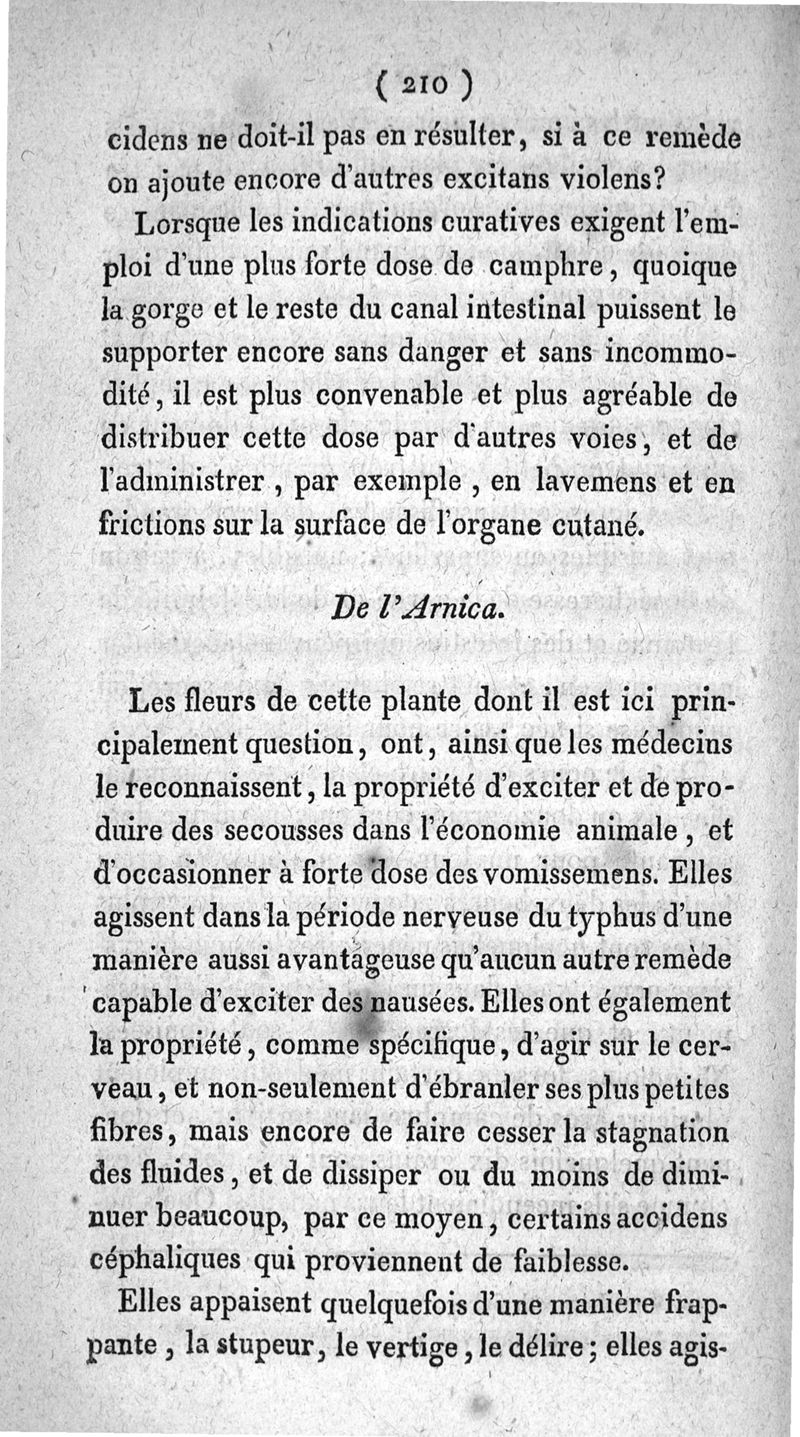 ( 210 )

cidens ne doit-il pas en résulter, si à ce remède on ajoute encore d'autres excitans violens?

Lorsque les indications curatives exigent l'emploi d'une plus forte dose de camphre, quoique la gorge et le reste du canal intestinal puissent le supporter encore sans danger et sans incommodité, il est plus convenable et plus agréable de distribuer cette dose par d'autres voies, et de l'administrer, par exemple, en lavemens et en frictions sur la surface de l'organe cutané.

De l'Arnica.

Les fleurs de cette plante dont il est ici principalement question, ont, ainsi que les médecins le reconnaissent, la propriété d'exciter et de produire des secousses dans l'économie animale, et d'occasionner à forte dose des vomissemens. Elles agissent dans la période nerveuse du typhus d'une manière aussi avantageuse qu'aucun autre remède capable d'exciter des nausées. Elles ont également la propriété, comme spécifique, d'agir sur le cerveau, et non-seulement d'ébranler ses plus petites fibres, mais encore de faire cesser la stagnation des fluides, et de dissiper ou du moins de diminuer beaucoup, par ce moyen, certains accidens céphaliques qui proviennent de faiblesse.

Elles appaisent quelquefois d'une manière frappante, la stupeur, le vertige, le délire; elles agis-